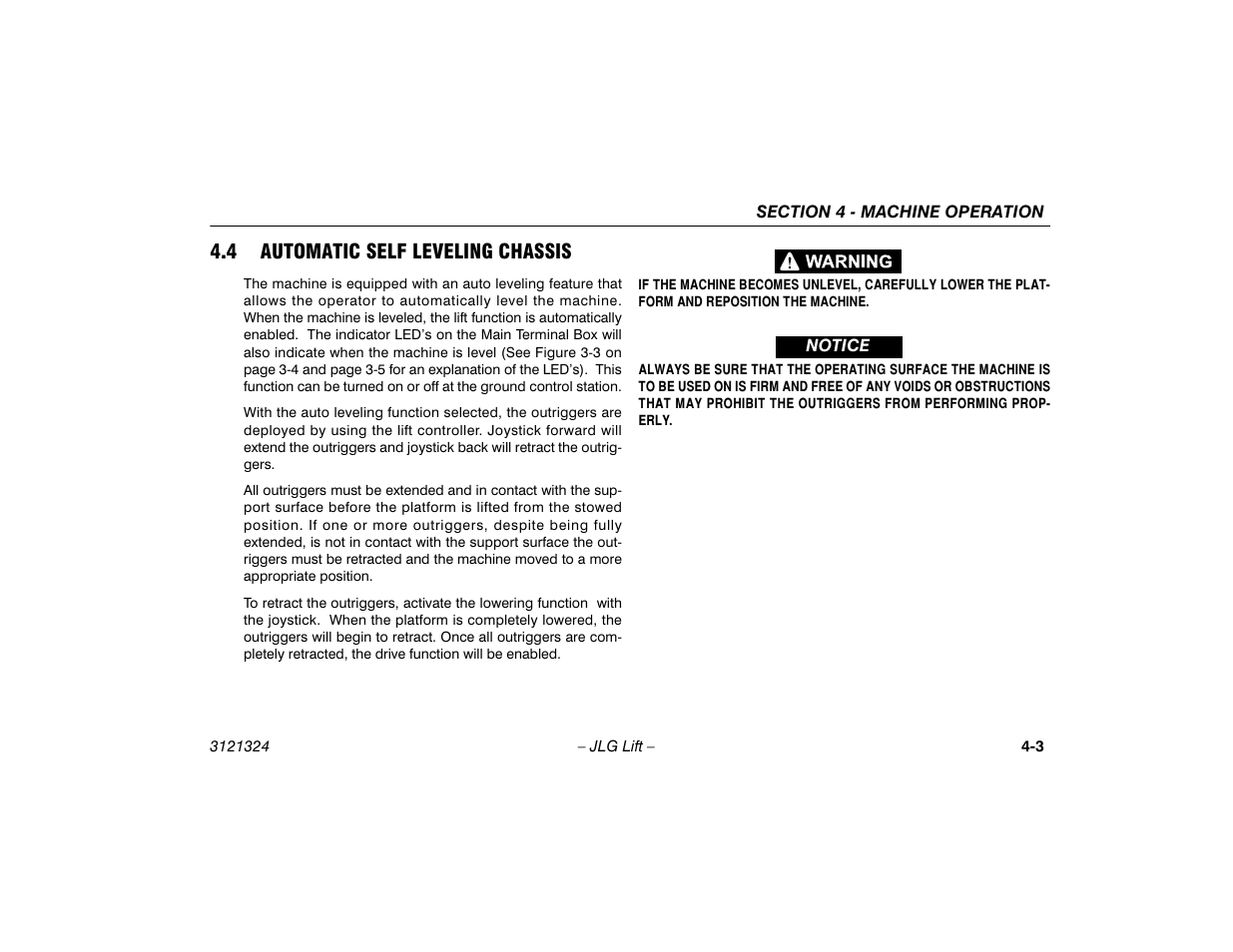 SECTION 4 - MACHINE OPERATION

4.4 AUTOMATIC SELF LEVELING CHASSIS

The machine is equipped with an auto leveling feature that allows the operator to automatically level the machine. When the machine is leveled, the lift function is automatically enabled. The indicator LED's on the Main Terminal Box will also indicate when the machine is level (See Figure 3-3 on page 3-4 and page 3-5 for an explanation of the LED's). This function can be turned on or off at the ground control station.

With the auto leveling function selected, the outriggers are deployed by using the lift controller. Joystick forward will extend the outriggers and joystick back will retract the outriggers.

All outriggers must be extended and in contact with the support surface before the platform is lifted from the stowed position. If one or more outriggers, despite being fully extended, is not in contact with the support surface the outriggers must be retracted and the machine moved to a more appropriate position.

To retract the outriggers, activate the lowering function with the joystick. When the platform is completely lowered, the outriggers will begin to retract. Once all outriggers are completely retracted, the drive function will be enabled.

WARNING

IF THE MACHINE BECOMES UNLEVEL, CAREFULLY LOWER THE PLATFORM AND REPOSITION THE MACHINE.

NOTICE

ALWAYS BE SURE THAT THE OPERATING SURFACE THE MACHINE IS TO BE USED ON IS FIRM AND FREE OF ANY VOIDS OR OBSTRUCTIONS THAT MAY PROHIBIT THE OUTRIGGERS FROM PERFORMING PROPERLY.

3121324 – JLG Lift – 4-3